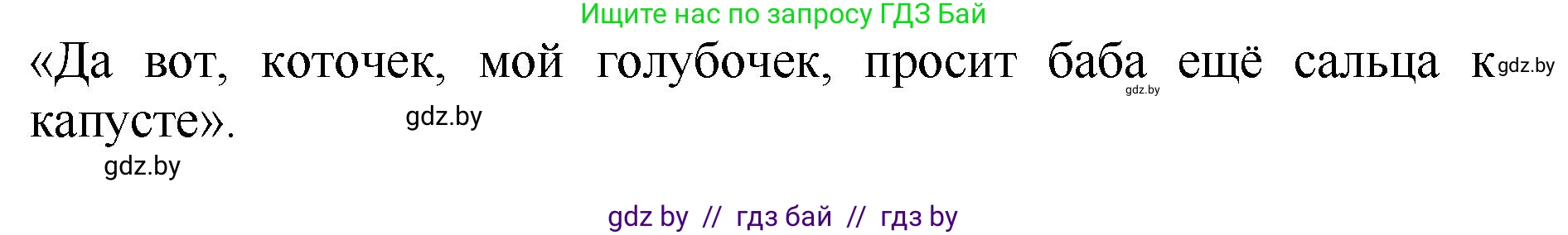 Ищите нас по запросу ГДЗ Бай

«Да вот, коточек, мой голубочек, просит баба ещё сальца к капусте».

gdz.by

gdz.by

gdz.by

gdz.by

gdz by // гдз бай // гдз by